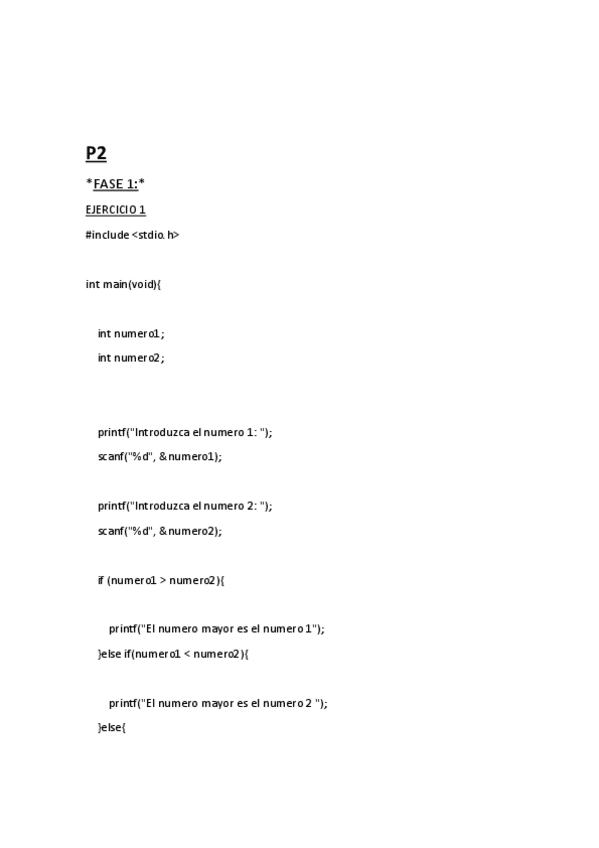 P2

*FASE 1:*

EJERCICIO 1

#include <stdio.h>

int main(void){

int numero1;

int numero2;

printf("Introduzca el numero 1: ");

scanf("%d", &numero1);

printf("Introduzca el numero 2: ");

scanf("%d", &numero2);

if (numero1 > numero2){

printf("El numero mayor es el numero 1");

}else if(numero1 < numero2){

printf("El numero mayor es el numero 2 ");

}else{